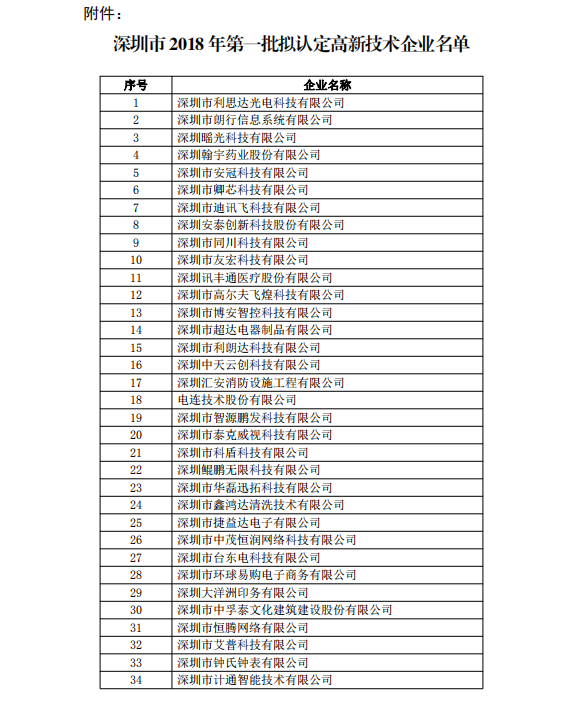 附件：

深圳市 2018 年第一批拟认定高新技术企业名单

| 序号 | 企业名称 |
|---|---|
| 1 | 深圳市利思达光电科技有限公司 |
| 2 | 深圳市朗行信息系统有限公司 |
| 3 | 深圳曜光科技有限公司 |
| 4 | 深圳翰宇药业股份有限公司 |
| 5 | 深圳市安冠科技有限公司 |
| 6 | 深圳市卿芯科技有限公司 |
| 7 | 深圳市迪讯飞科技有限公司 |
| 8 | 深圳安泰创新科技股份有限公司 |
| 9 | 深圳市同川科技有限公司 |
| 10 | 深圳市友宏科技有限公司 |
| 11 | 深圳讯丰通医疗股份有限公司 |
| 12 | 深圳市高尔夫飞煌科技有限公司 |
| 13 | 深圳市博安智控科技有限公司 |
| 14 | 深圳市超达电器制品有限公司 |
| 15 | 深圳市利朗达科技有限公司 |
| 16 | 深圳中天云创科技有限公司 |
| 17 | 深圳汇安消防设施工程有限公司 |
| 18 | 电连技术股份有限公司 |
| 19 | 深圳市智源鹏发科技有限公司 |
| 20 | 深圳市泰克威视科技有限公司 |
| 21 | 深圳市科盾科技有限公司 |
| 22 | 深圳鲲鹏无限科技有限公司 |
| 23 | 深圳市华磊迅拓科技有限公司 |
| 24 | 深圳市鑫鸿达清洗技术有限公司 |
| 25 | 深圳市捷益达电子有限公司 |
| 26 | 深圳市中茂恒润网络科技有限公司 |
| 27 | 深圳市台东电科技有限公司 |
| 28 | 深圳市环球易购电子商务有限公司 |
| 29 | 深圳大洋洲印务有限公司 |
| 30 | 深圳市中孚泰文化建筑建设股份有限公司 |
| 31 | 深圳市恒腾网络有限公司 |
| 32 | 深圳市艾普科技有限公司 |
| 33 | 深圳市钟氏钟表有限公司 |
| 34 | 深圳市计通智能技术有限公司 |